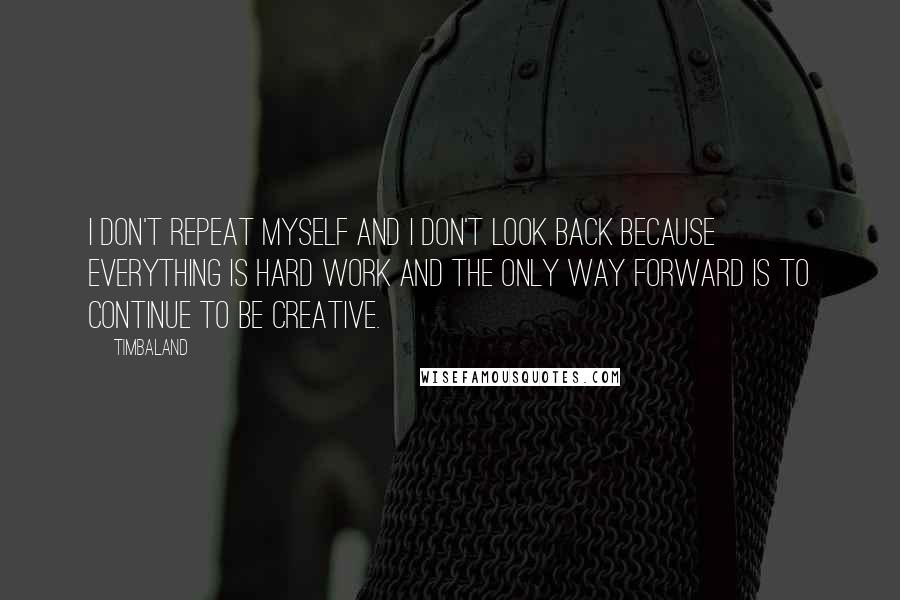 I DON'T REPEAT MYSELF AND I DON'T LOOK BACK BECAUSE EVERYTHING IS HARD WORK AND THE ONLY WAY FORWARD IS TO CONTINUE TO BE CREATIVE.

TIMBALAND

WISEFAMOUSQUOTES.COM